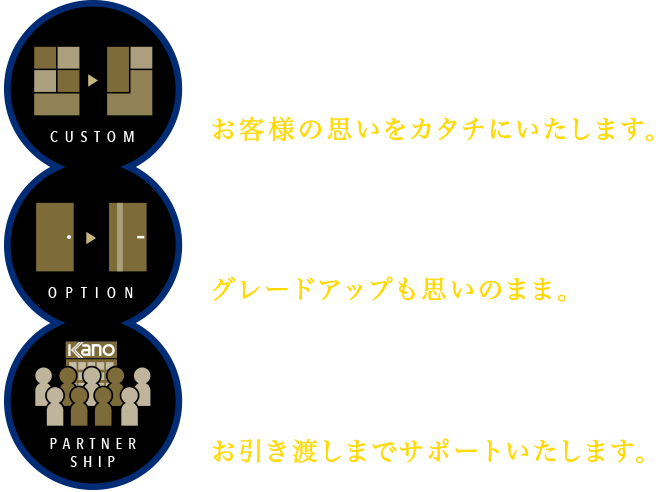 CUSTOM

お客様の思いをカタチにいたします。

OPTION

グレードアップも思いのまま。

Kano

PARTNER SHIP

お引き渡しまでサポートいたします。